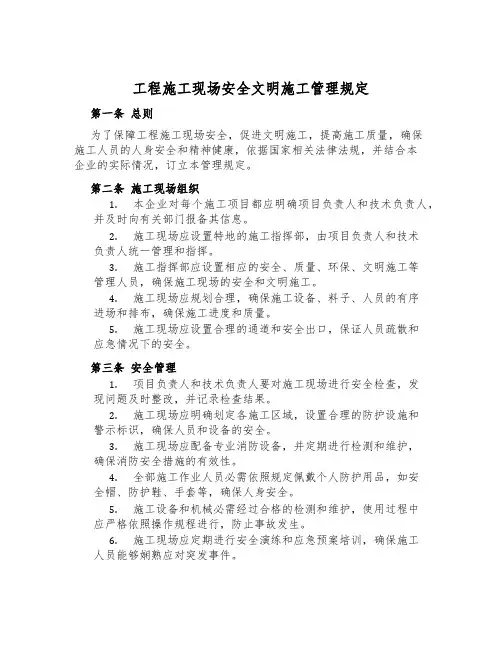 工程施工现场安全文明施工管理规定

第一条 总则

为了保障工程施工现场安全，促进文明施工，提高施工质量，确保施工人员的人身安全和精神健康，依据国家相关法律法规，并结合本企业的实际情况，订立本管理规定。

第二条 施工现场组织

1. 本企业对每个施工项目都应明确项目负责人和技术负责人，并及时向有关部门报备其信息。

2. 施工现场应设置特地的施工指挥部，由项目负责人和技术负责人统一管理和指挥。

3. 施工指挥部应设置相应的安全、质量、环保、文明施工等管理人员，确保施工现场的安全和文明施工。

4. 施工现场应规划合理，确保施工设备、料子、人员的有序进场和排布，确保施工进度和质量。

5. 施工现场应设置合理的通道和安全出口，保证人员疏散和应急情况下的安全。

第三条 安全管理

1. 项目负责人和技术负责人要对施工现场进行安全检查，发现问题及时整改，并记录检查结果。

2. 施工现场应明确划定各施工区域，设置合理的防护设施和警示标识，确保人员和设备的安全。

3. 施工现场应配备专业消防设备，并定期进行检测和维护，确保消防安全措施的有效性。

4. 全部施工作业人员必需依照规定佩戴个人防护用品，如安全帽、防护鞋、手套等，确保人身安全。

5. 施工设备和机械必需经过合格的检测和维护，使用过程中应严格依照操作规程进行，防止事故发生。

6. 施工现场应定期进行安全演练和应急预案培训，确保施工人员能够娴熟应对突发事件。